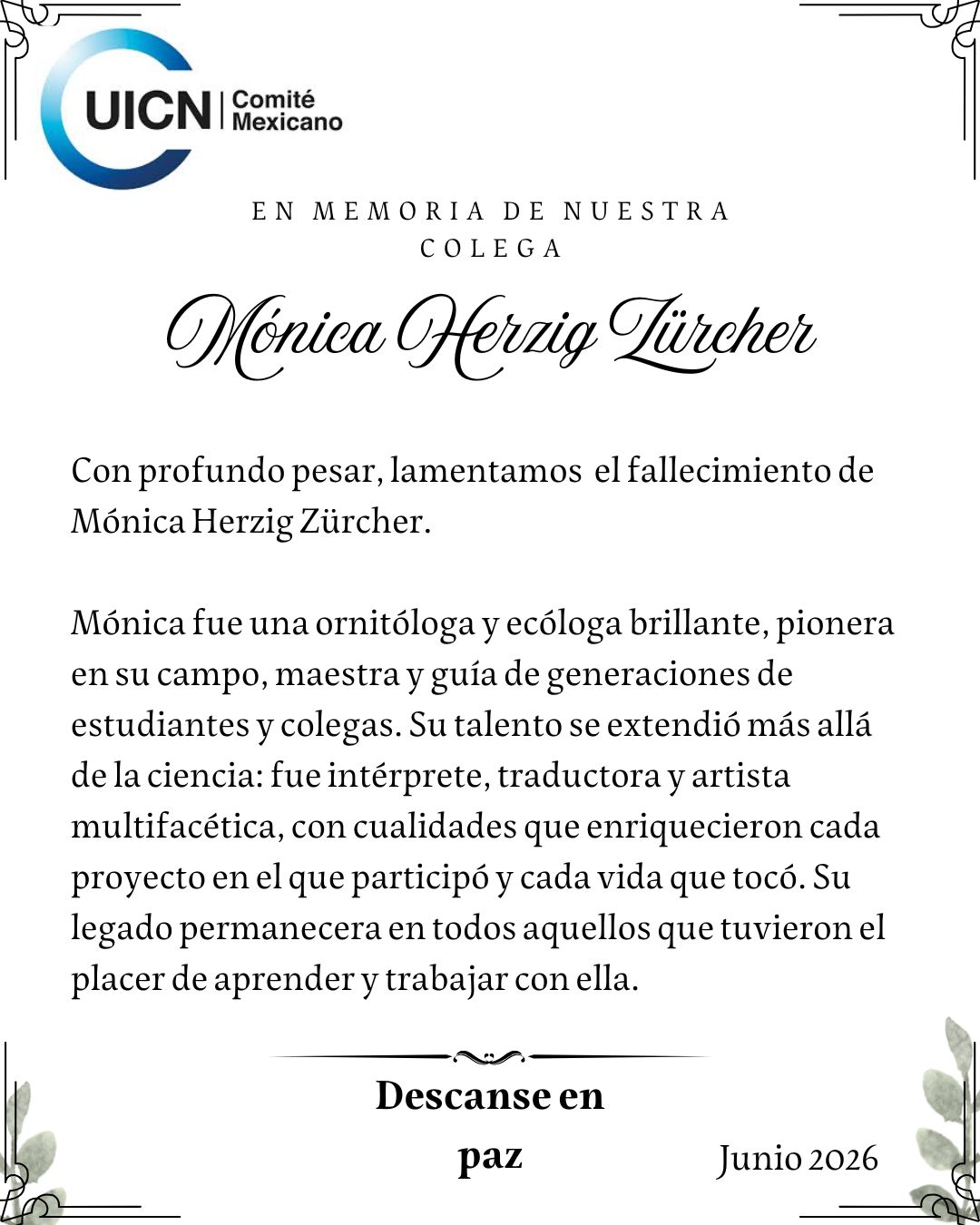 UICN Comité Mexicano

EN MEMORIA DE NUESTRA COLEGA

Mónica Herzig Zürcher

Con profundo pesar, lamentamos el fallecimiento de Mónica Herzig Zürcher.

Mónica fue una ornitóloga y ecóloga brillante, pionera en su campo, maestra y guía de generaciones de estudiantes y colegas. Su talento se extendió más allá de la ciencia: fue intérprete, traductora y artista multifacética, con cualidades que enriquecieron cada proyecto en el que participó y cada vida que tocó. Su legado permanecera en todos aquellos que tuvieron el placer de aprender y trabajar con ella.

Descanse en paz

Junio 2026